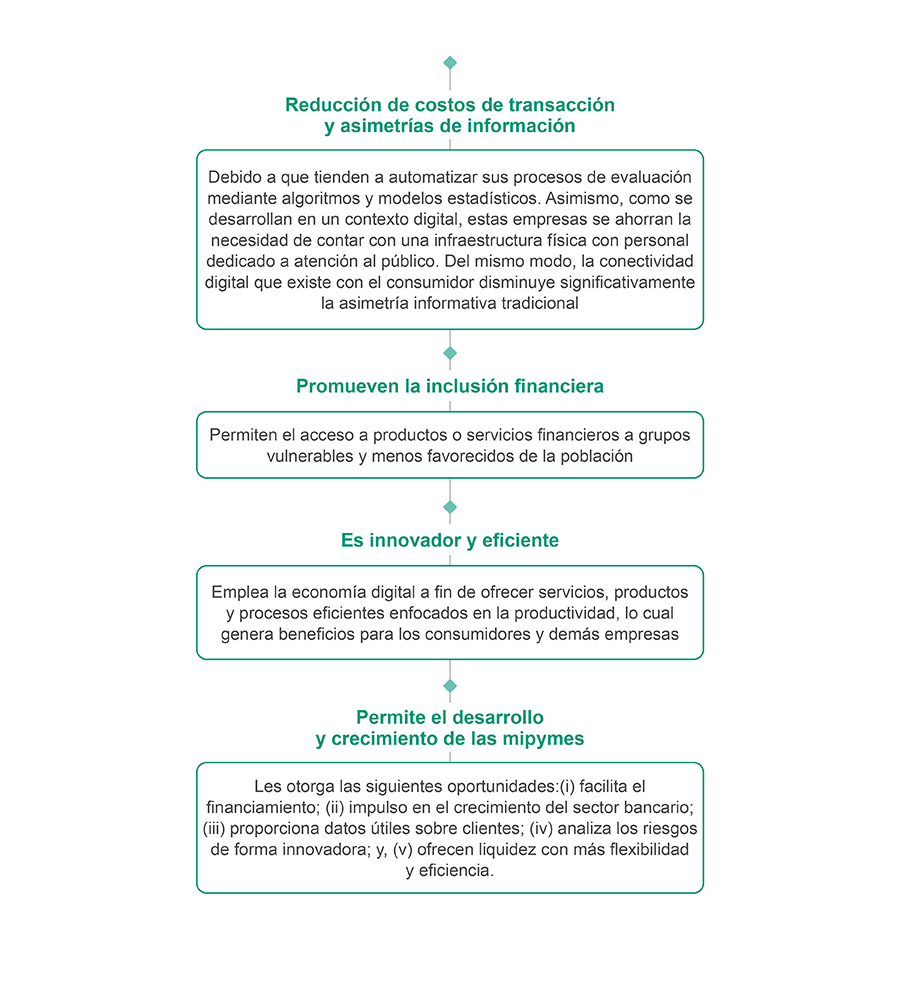 Reducción de costos de transacción y asimetrías de información

Debido a que tienden a automatizar sus procesos de evaluación mediante algoritmos y modelos estadísticos. Asimismo, como se desarrollan en un contexto digital, estas empresas se ahorran la necesidad de contar con una infraestructura física con personal dedicado a atención al público. Del mismo modo, la conectividad digital que existe con el consumidor disminuye significativamente la asimetría informativa tradicional

Promueven la inclusión financiera

Permiten el acceso a productos o servicios financieros a grupos vulnerables y menos favorecidos de la población

Es innovador y eficiente

Emplea la economía digital a fin de ofrecer servicios, productos y procesos eficientes enfocados en la productividad, lo cual genera beneficios para los consumidores y demás empresas

Permite el desarrollo y crecimiento de las mipymes

Les otorga las siguientes oportunidades:(i) facilita el financiamiento; (ii) impulso en el crecimiento del sector bancario; (iii) proporciona datos útiles sobre clientes; (iv) analiza los riesgos de forma innovadora; y, (v) ofrecen liquidez con más flexibilidad y eficiencia.